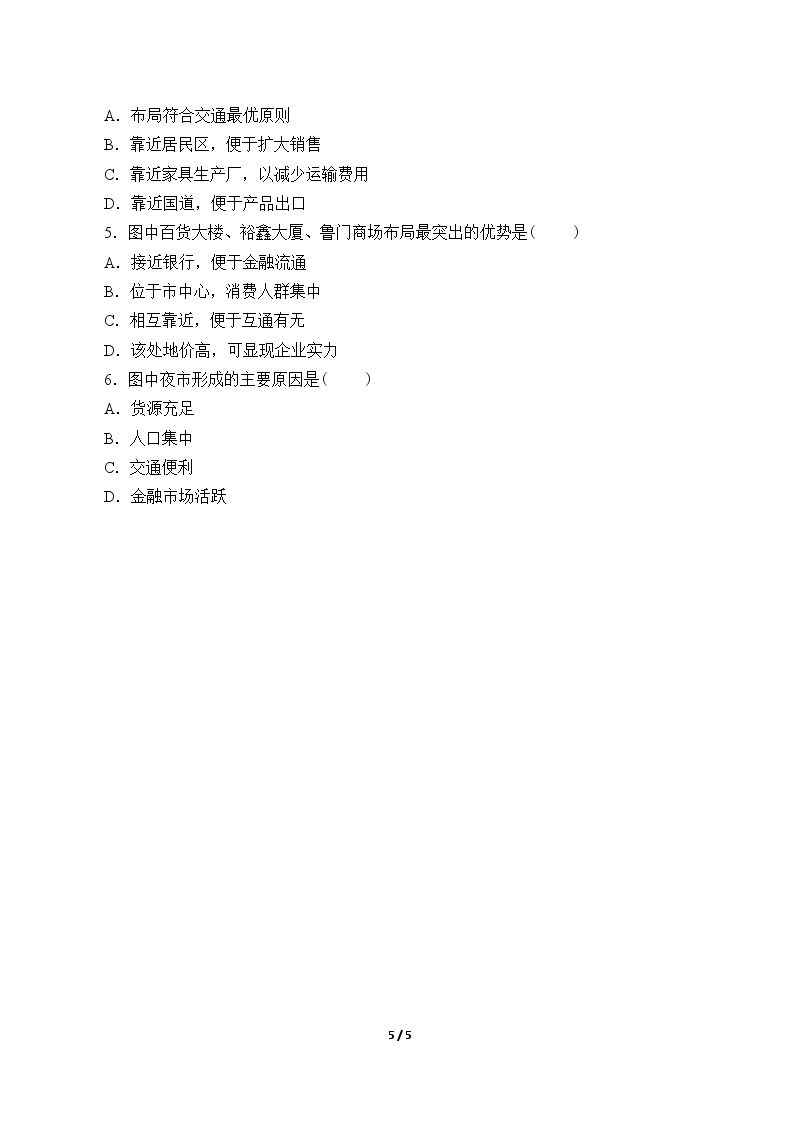 A.布局符合交通最优原则
B.靠近居民区，便于扩大销售
C.靠近家具生产厂，以减少运输费用
D.靠近国道，便于产品出口
5.图中百货大楼、裕鑫大厦、鲁门商场布局最突出的优势是(　　)
A.接近银行，便于金融流通
B.位于市中心，消费人群集中
C.相互靠近，便于互通有无
D.该处地价高，可显现企业实力
6.图中夜市形成的主要原因是(　　)
A.货源充足
B.人口集中
C.交通便利
D.金融市场活跃

5 / 5